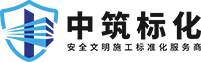 中筑标化
安全文明施工标准化服务商